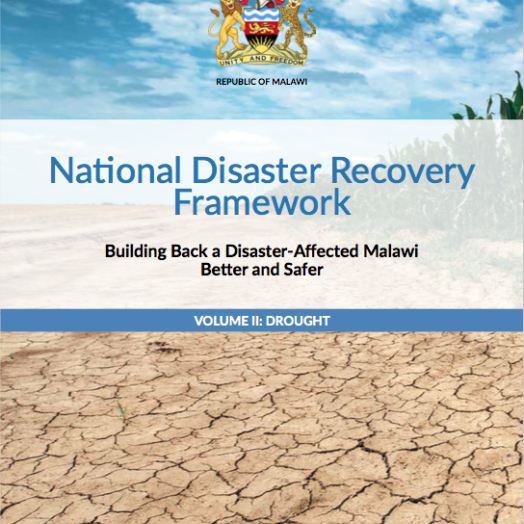 UNITY AND FREEDOM

REPUBLIC OF MALAWI

National Disaster Recovery Framework

Building Back a Disaster-Affected Malawi Better and Safer

VOLUME II: DROUGHT